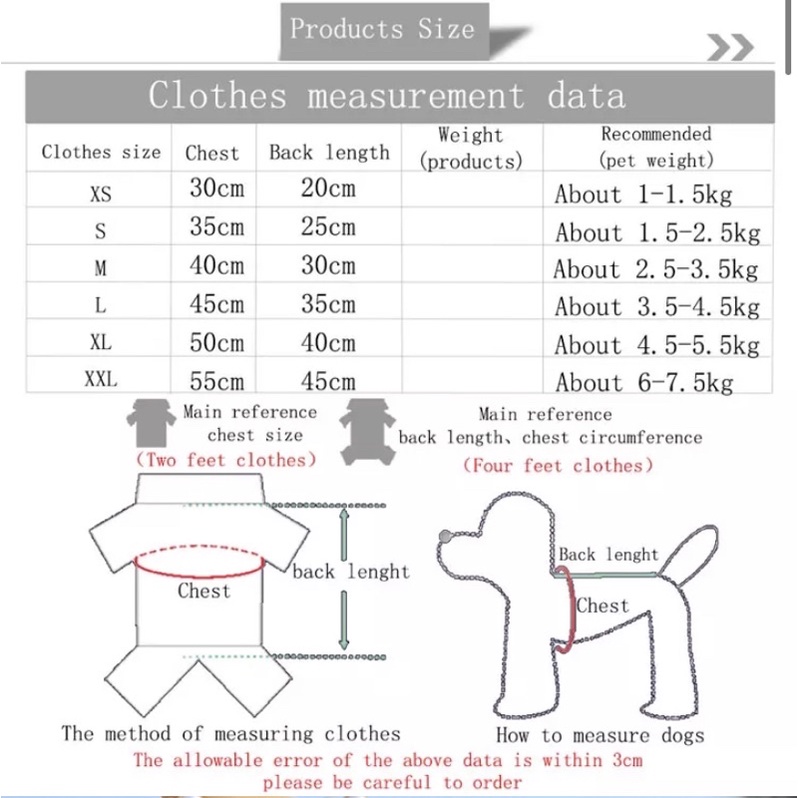 Products Size

Clothes measurement data

| Clothes size | Chest | Back length | Weight (products) | Recommended (pet weight) |
|---|---|---|---|---|
| XS | 30cm | 20cm | | About 1-1.5kg |
| S | 35cm | 25cm | | About 1.5-2.5kg |
| M | 40cm | 30cm | | About 2.5-3.5kg |
| L | 45cm | 35cm | | About 3.5-4.5kg |
| XL | 50cm | 40cm | | About 4.5-5.5kg |
| XXL | 55cm | 45cm | | About 6-7.5kg |

Main reference chest size
(Two feet clothes)

Main reference back length、chest circumference
(Four feet clothes)

Chest
back lenght

Back lenght
Chest

The method of measuring clothes
How to measure dogs

The allowable error of the above data is within 3cm
please be careful to order